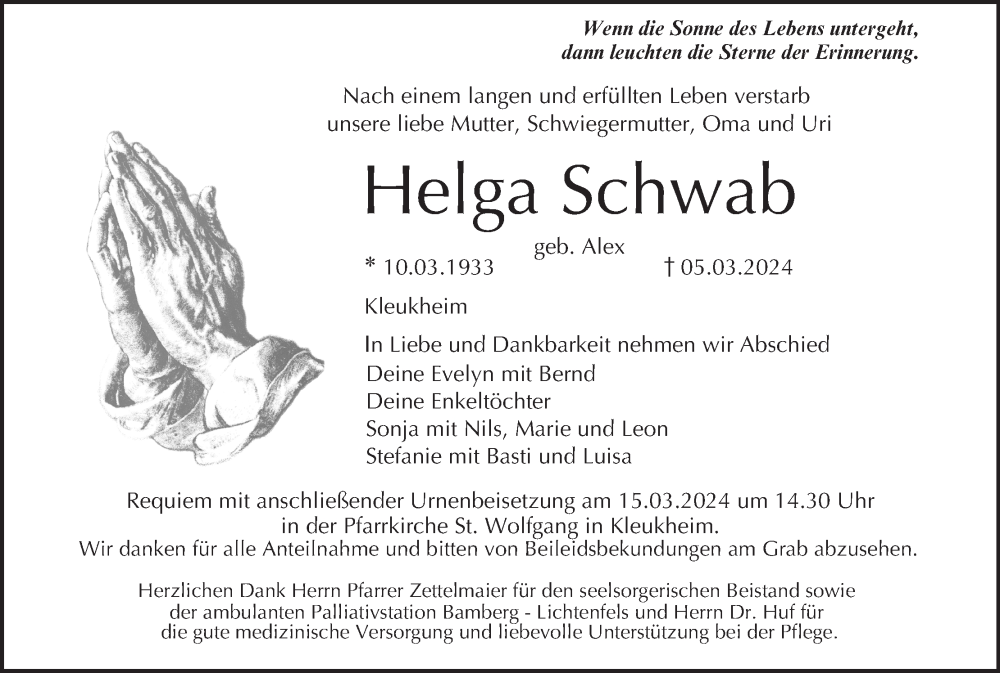 Wenn die Sonne des Lebens untergeht,
dann leuchten die Sterne der Erinnerung.

Nach einem langen und erfüllten Leben verstarb
unsere liebe Mutter, Schwiegermutter, Oma und Uri

Helga Schwab

geb. Alex

* 10.03.1933 † 05.03.2024

Kleukheim

In Liebe und Dankbarkeit nehmen wir Abschied
Deine Evelyn mit Bernd
Deine Enkeltöchter
Sonja mit Nils, Marie und Leon
Stefanie mit Basti und Luisa

Requiem mit anschließender Urnenbeisetzung am 15.03.2024 um 14.30 Uhr
in der Pfarrkirche St. Wolfgang in Kleukheim.
Wir danken für alle Anteilnahme und bitten von Beileidsbekundungen am Grab abzusehen.

Herzlichen Dank Herrn Pfarrer Zettelmaier für den seelsorgerischen Beistand sowie
der ambulanten Palliativstation Bamberg - Lichtenfels und Herrn Dr. Huf für
die gute medizinische Versorgung und liebevolle Unterstützung bei der Pflege.